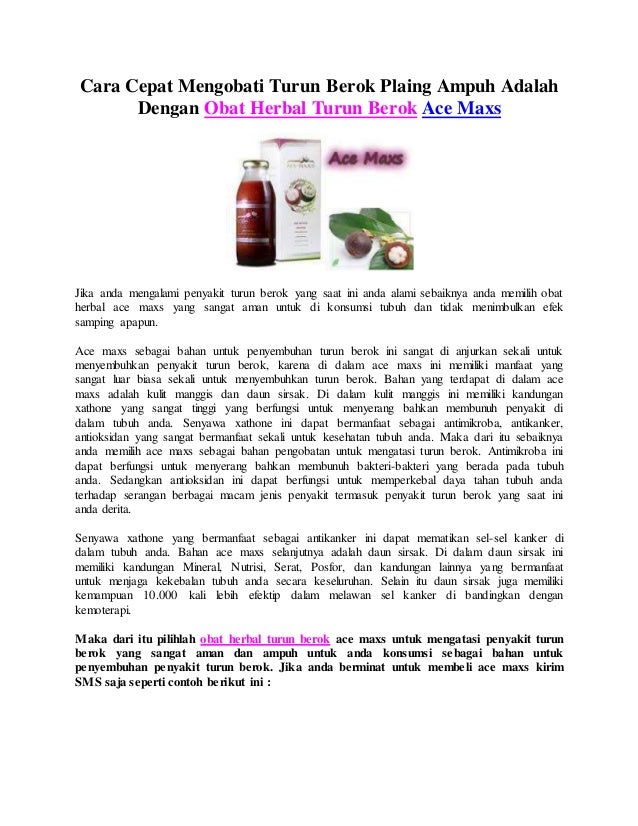 Cara Cepat Mengobati Turun Berok Plaing Ampuh Adalah Dengan Obat Herbal Turun Berok Ace Maxs

Ace Maxs

Jika anda mengalami penyakit turun berok yang saat ini anda alami sebaiknya anda memilih obat herbal ace maxs yang sangat aman untuk di konsumsi tubuh dan tidak menimbulkan efek samping apapun.

Ace maxs sebagai bahan untuk penyembuhan turun berok ini sangat di anjurkan sekali untuk menyembuhkan penyakit turun berok, karena di dalam ace maxs ini memiliki manfaat yang sangat luar biasa sekali untuk menyembuhkan turun berok. Bahan yang terdapat di dalam ace maxs adalah kulit manggis dan daun sirsak. Di dalam kulit manggis ini memiliki kandungan xathone yang sangat tinggi yang berfungsi untuk menyerang bahkan membunuh penyakit di dalam tubuh anda. Senyawa xathone ini dapat bermanfaat sebagai antimikroba, antikanker, antioksidan yang sangat bermanfaat sekali untuk kesehatan tubuh anda. Maka dari itu sebaiknya anda memilih ace maxs sebagai bahan pengobatan untuk mengatasi turun berok. Antimikroba ini dapat berfungsi untuk menyerang bahkan membunuh bakteri-bakteri yang berada pada tubuh anda. Sedangkan antioksidan ini dapat berfungsi untuk memperkebal daya tahan tubuh anda terhadap serangan berbagai macam jenis penyakit termasuk penyakit turun berok yang saat ini anda derita.

Senyawa xathone yang bermanfaat sebagai antikanker ini dapat mematikan sel-sel kanker di dalam tubuh anda. Bahan ace maxs selanjutnya adalah daun sirsak. Di dalam daun sirsak ini memiliki kandungan Mineral, Nutrisi, Serat, Posfor, dan kandungan lainnya yang bermanfaat untuk menjaga kekebalan tubuh anda secara keseluruhan. Selain itu daun sirsak juga memiliki kemampuan 10.000 kali lebih efektip dalam melawan sel kanker di bandingkan dengan kemoterapi.

Maka dari itu pilihlah obat herbal turun berok ace maxs untuk mengatasi penyakit turun berok yang sangat aman dan ampuh untuk anda konsumsi sebagai bahan untuk penyembuhan penyakit turun berok. Jika anda berminat untuk membeli ace maxs kirim SMS saja seperti contoh berikut ini :